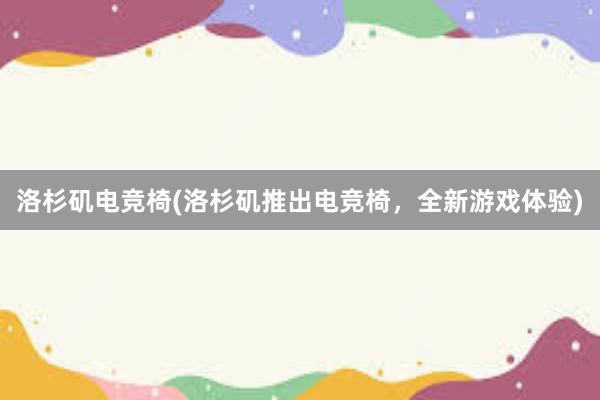 洛杉矶电竞椅(洛杉矶推出电竞椅，全新游戏体验)